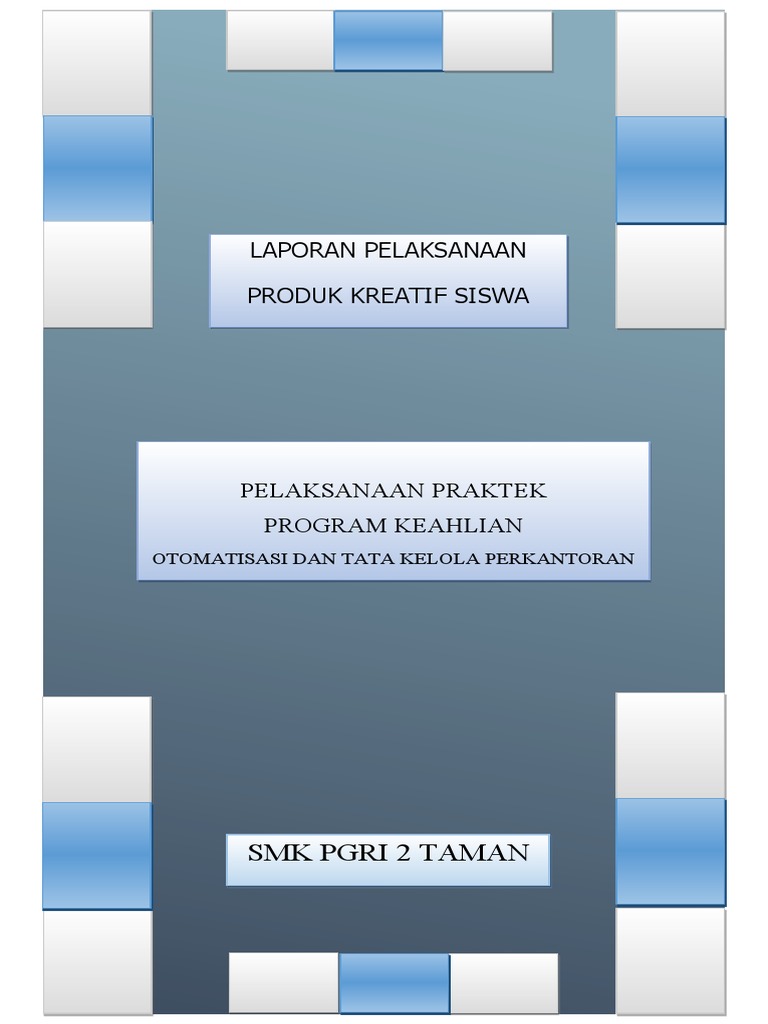 LAPORAN PELAKSANAAN
PRODUK KREATIF SISWA

PELAKSANAAN PRAKTEK
PROGRAM KEAHLIAN
OTOMATISASI DAN TATA KELOLA PERKANTORAN

SMK PGRI 2 TAMAN